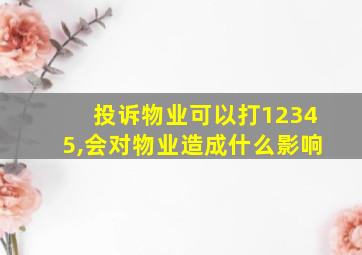 投诉物业可以打12345,会对物业造成什么影响